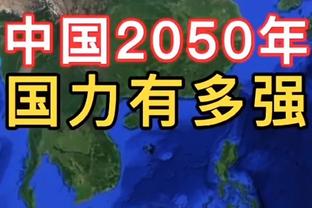 中国2050年
国力有多强